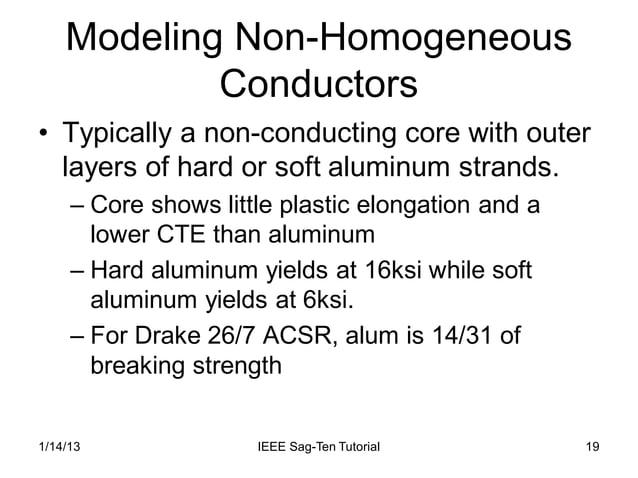 Modeling Non-Homogeneous Conductors

• Typically a non-conducting core with outer layers of hard or soft aluminum strands.

– Core shows little plastic elongation and a lower CTE than aluminum

– Hard aluminum yields at 16ksi while soft aluminum yields at 6ksi.

– For Drake 26/7 ACSR, alum is 14/31 of breaking strength

1/14/13 IEEE Sag-Ten Tutorial 19